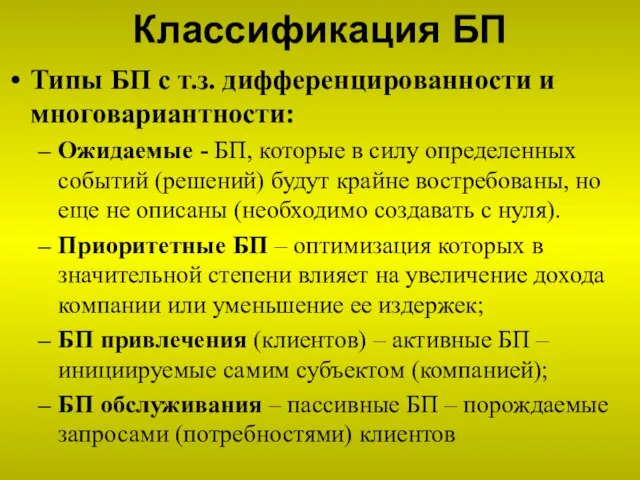 Классификация БП

• Типы БП с т.з. дифференцированности и многовариантности:

– Ожидаемые - БП, которые в силу определенных событий (решений) будут крайне востребованы, но еще не описаны (необходимо создавать с нуля).

– Приоритетные БП – оптимизация которых в значительной степени влияет на увеличение дохода компании или уменьшение ее издержек;

– БП привлечения (клиентов) – активные БП – инициируемые самим субъектом (компанией);

– БП обслуживания – пассивные БП – порождаемые запросами (потребностями) клиентов